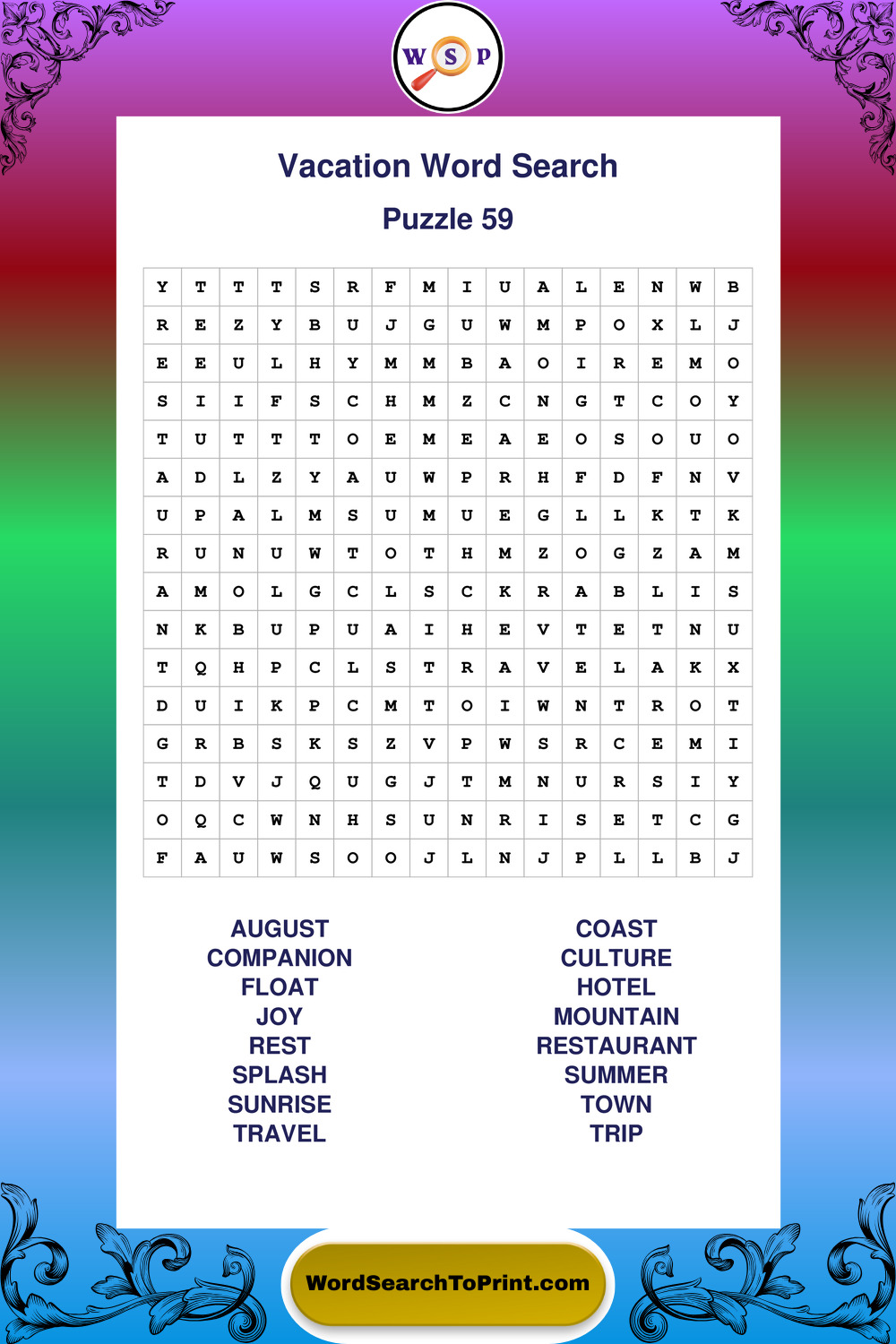 W S P

Vacation Word Search

Puzzle 59

| Y | T | T | T | S | R | F | M | I | U | A | L | E | N | W | B |
|---|---|---|---|---|---|---|---|---|---|---|---|---|---|---|---|
| R | E | Z | Y | B | U | J | G | U | W | M | P | O | X | L | J |
| E | E | U | L | H | Y | M | M | B | A | O | I | R | E | M | O |
| S | I | I | F | S | C | H | M | Z | C | N | G | T | C | O | Y |
| T | U | T | T | T | O | E | M | E | A | E | O | S | O | U | O |
| A | D | L | Z | Y | A | U | W | P | R | H | F | D | F | N | V |
| U | P | A | L | M | S | U | M | U | E | G | L | L | K | T | K |
| R | U | N | U | W | T | O | T | H | M | Z | O | G | Z | A | M |
| A | M | O | L | G | C | L | S | C | K | R | A | B | L | I | S |
| N | K | B | U | P | U | A | I | H | E | V | T | E | T | N | U |
| T | Q | H | P | C | L | S | T | R | A | V | E | L | A | K | X |
| D | U | I | K | P | C | M | T | O | I | W | N | T | R | O | T |
| G | R | B | S | K | S | Z | V | P | W | S | R | C | E | M | I |
| T | D | V | J | Q | U | G | J | T | M | N | U | R | S | I | Y |
| O | Q | C | W | N | H | S | U | N | R | I | S | E | T | C | G |
| F | A | U | W | S | O | O | J | L | N | J | P | L | L | B | J |

AUGUST
COMPANION
FLOAT
JOY
REST
SPLASH
SUNRISE
TRAVEL

COAST
CULTURE
HOTEL
MOUNTAIN
RESTAURANT
SUMMER
TOWN
TRIP

WordSearchToPrint.com